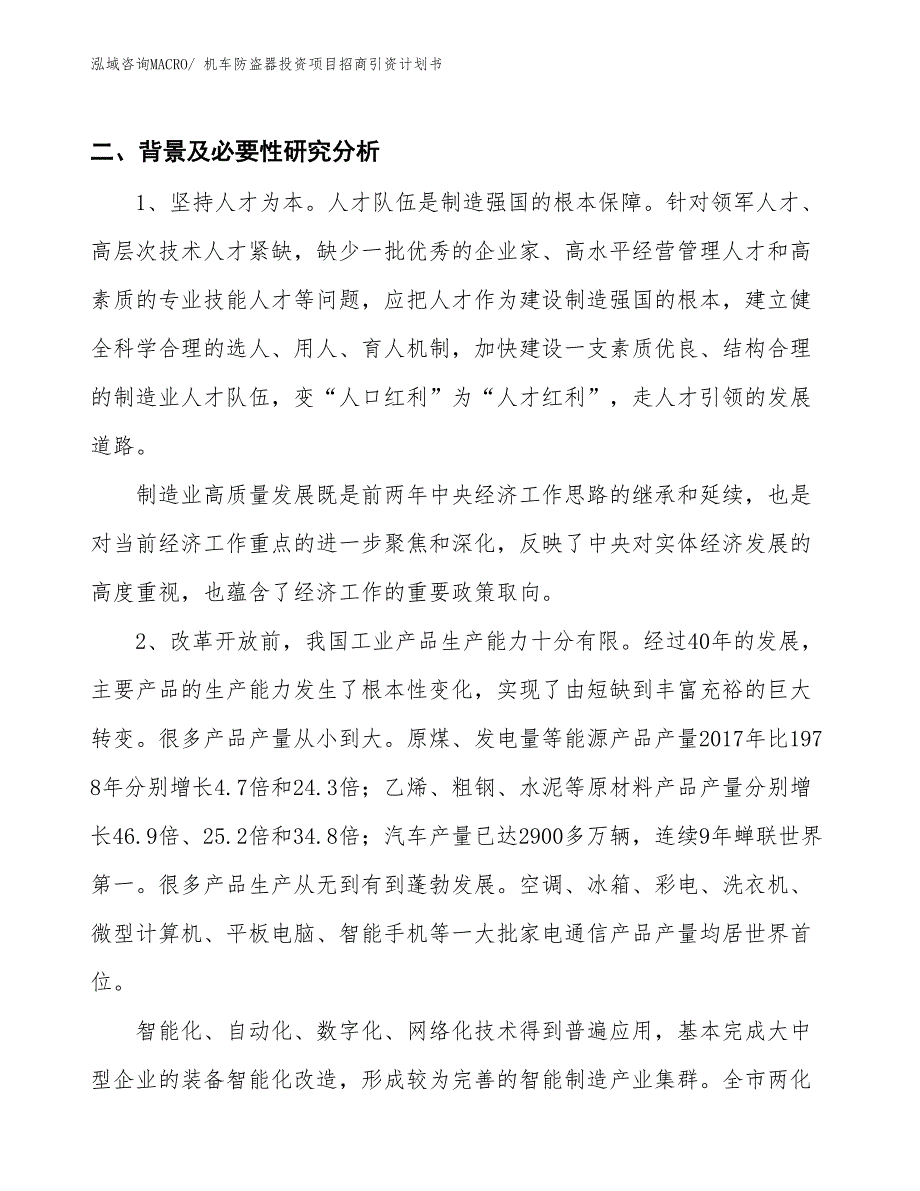 泓域咨询MACRO/ 机车防盗器投资项目招商引资计划书

二、背景及必要性研究分析

1、坚持人才为本。人才队伍是制造强国的根本保障。针对领军人才、高层次技术人才紧缺，缺少一批优秀的企业家、高水平经营管理人才和高素质的专业技能人才等问题，应把人才作为建设制造强国的根本，建立健全科学合理的选人、用人、育人机制，加快建设一支素质优良、结构合理的制造业人才队伍，变“人口红利”为“人才红利”，走人才引领的发展道路。

制造业高质量发展既是前两年中央经济工作思路的继承和延续，也是对当前经济工作重点的进一步聚焦和深化，反映了中央对实体经济发展的高度重视，也蕴含了经济工作的重要政策取向。

2、改革开放前，我国工业产品生产能力十分有限。经过40年的发展，主要产品的生产能力发生了根本性变化，实现了由短缺到丰富充裕的巨大转变。很多产品产量从小到大。原煤、发电量等能源产品产量2017年比1978年分别增长4.7倍和24.3倍；乙烯、粗钢、水泥等原材料产品产量分别增长46.9倍、25.2倍和34.8倍；汽车产量已达2900多万辆，连续9年蝉联世界第一。很多产品生产从无到有到蓬勃发展。空调、冰箱、彩电、洗衣机、微型计算机、平板电脑、智能手机等一大批家电通信产品产量均居世界首位。

智能化、自动化、数字化、网络化技术得到普遍应用，基本完成大中型企业的装备智能化改造，形成较为完善的智能制造产业集群。全市两化